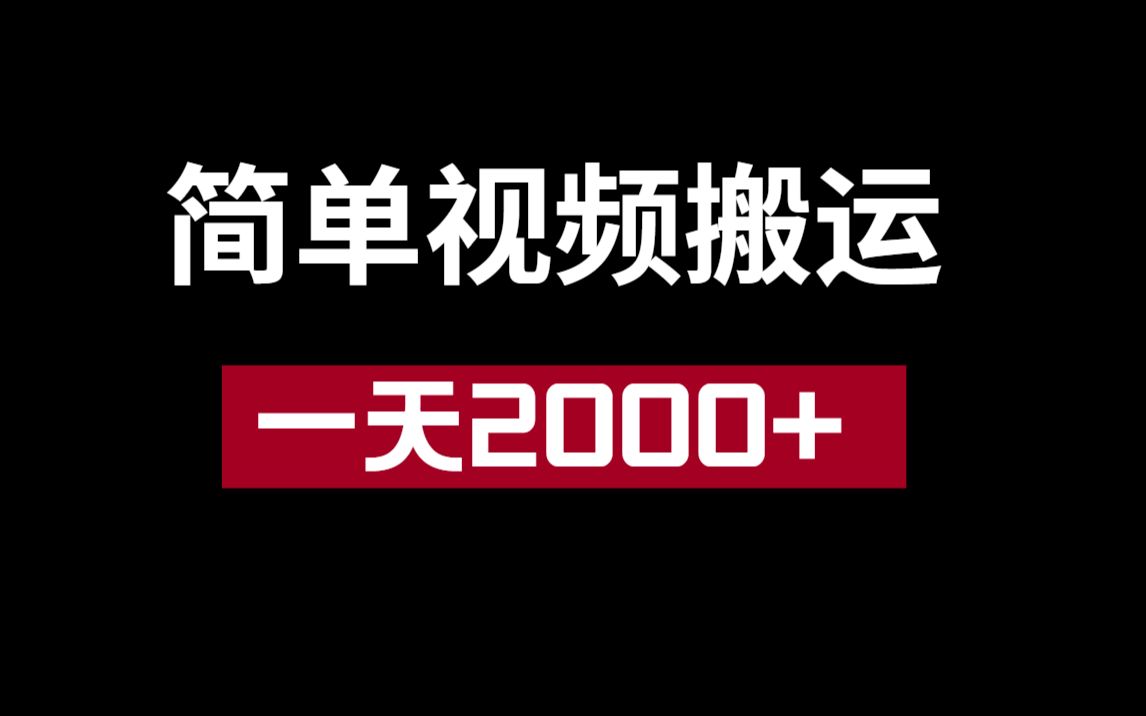 简单视频搬运

一天2000+